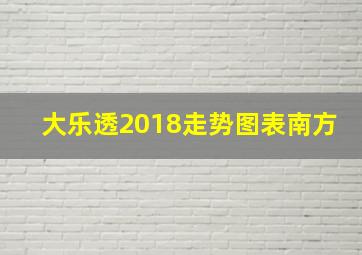 大乐透2018走势图表南方